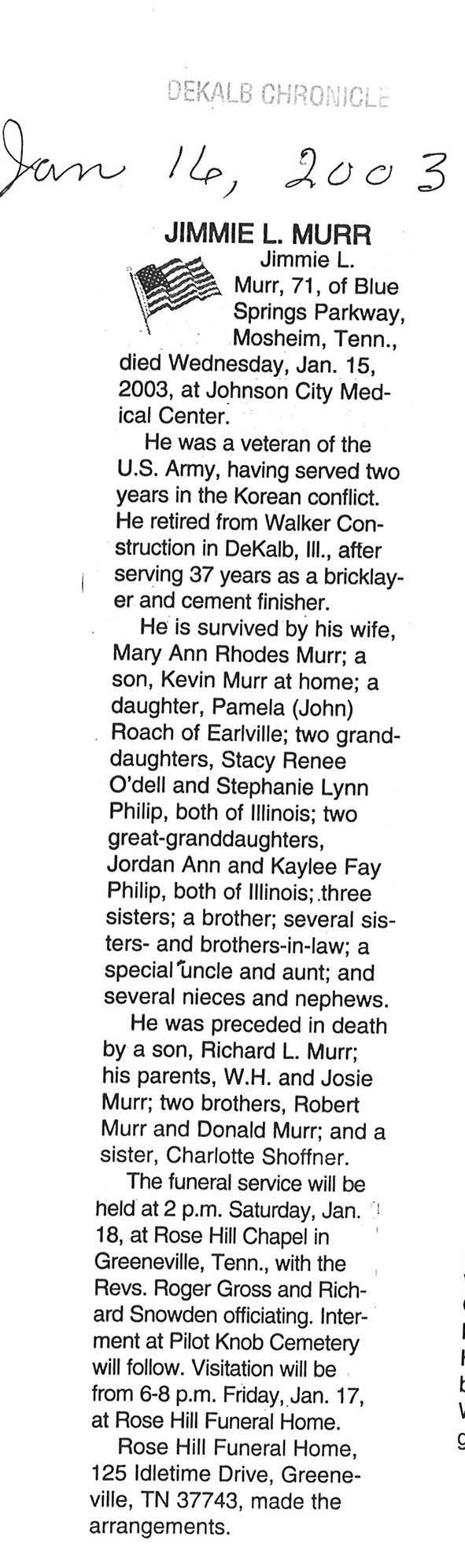 DEKALB CHRONICLE

Jan 16, 2003

JIMMIE L. MURR

Jimmie L. Murr, 71, of Blue Springs Parkway, Mosheim, Tenn., died Wednesday, Jan. 15, 2003, at Johnson City Medical Center.

He was a veteran of the U.S. Army, having served two years in the Korean conflict. He retired from Walker Construction in DeKalb, Ill., after serving 37 years as a bricklayer and cement finisher.

He is survived by his wife, Mary Ann Rhodes Murr; a son, Kevin Murr at home; a daughter, Pamela (John) Roach of Earlville; two granddaughters, Stacy Renee O'dell and Stephanie Lynn Philip, both of Illinois; two great-granddaughters, Jordan Ann and Kaylee Fay Philip, both of Illinois; three sisters; a brother; several sisters- and brothers-in-law; a special uncle and aunt; and several nieces and nephews.

He was preceded in death by a son, Richard L. Murr; his parents, W.H. and Josie Murr; two brothers, Robert Murr and Donald Murr; and a sister, Charlotte Shoffner.

The funeral service will be held at 2 p.m. Saturday, Jan. 18, at Rose Hill Chapel in Greeneville, Tenn., with the Revs. Roger Gross and Richard Snowden officiating. Interment at Pilot Knob Cemetery will follow. Visitation will be from 6-8 p.m. Friday, Jan. 17, at Rose Hill Funeral Home.

Rose Hill Funeral Home, 125 Idletime Drive, Greeneville, TN 37743, made the arrangements.